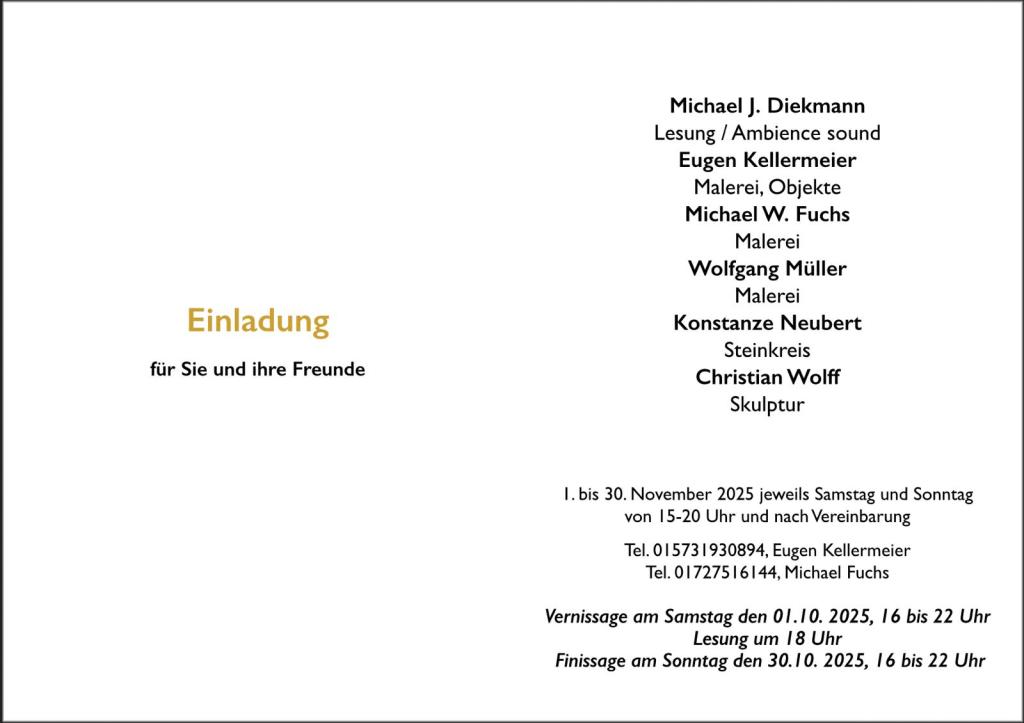 Einladung

für Sie und ihre Freunde

Michael J. Diekmann
Lesung / Ambience sound
Eugen Kellermeier
Malerei, Objekte
Michael W. Fuchs
Malerei
Wolfgang Müller
Malerei
Konstanze Neubert
Steinkreis
Christian Wolff
Skulptur

1. bis 30. November 2025 jeweils Samstag und Sonntag
von 15-20 Uhr und nach Vereinbarung

Tel. 015731930894, Eugen Kellermeier
Tel. 01727516144, Michael Fuchs

Vernissage am Samstag den 01.10. 2025, 16 bis 22 Uhr
Lesung um 18 Uhr
Finissage am Sonntag den 30.10. 2025, 16 bis 22 Uhr